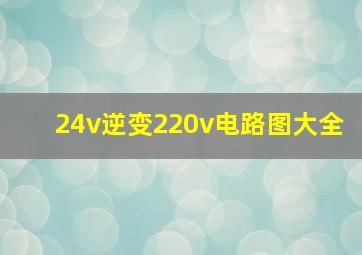 24v逆变220v电路图大全